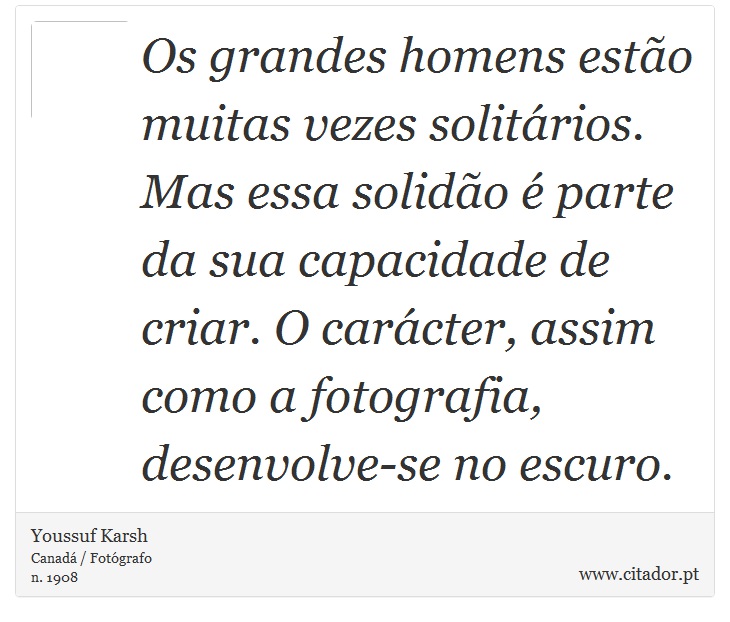 Os grandes homens estão muitas vezes solitários. Mas essa solidão é parte da sua capacidade de criar. O carácter, assim como a fotografia, desenvolve-se no escuro.

Youssuf Karsh
Canadá / Fotógrafo
n. 1908

www.citador.pt